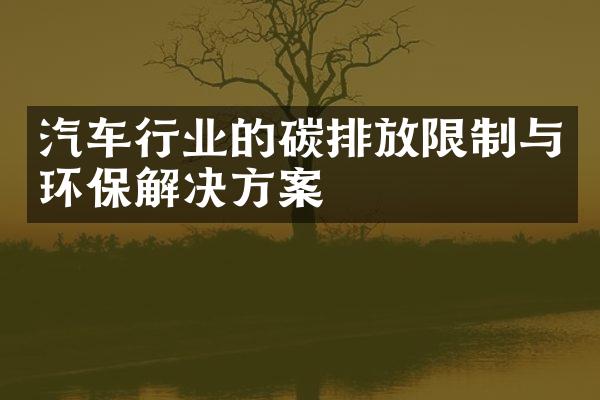 汽车行业的碳排放限制与环保解决方案